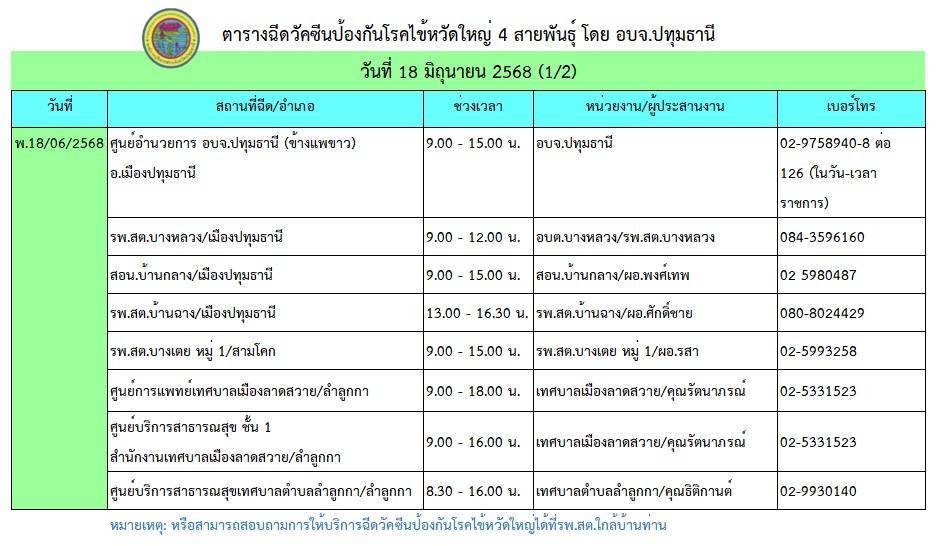 ตารางฉีดวัคซีนป้องกันโรคไข้หวัดใหญ่ 4 สายพันธุ์ โดย อบจ.ปทุมธานี

วันที่ 18 มิถุนายน 2568 (1/2)

| วันที่ | สถานที่ฉีด/อำเภอ | ช่วงเวลา | หน่วยงาน/ผู้ประสานงาน | เบอร์โทร |
|---|---|---|---|---|
| พ.18/06/2568 | ศูนย์อำนวยการ อบจ.ปทุมธานี (ข้างแพขาว) อ.เมืองปทุมธานี | 9.00 - 15.00 น. | อบจ.ปทุมธานี | 02-9758940-8 ต่อ 126 (ในวัน-เวลาราชการ) |
| | รพ.สต.บางหลวง/เมืองปทุมธานี | 9.00 - 12.00 น. | อบต.บางหลวง/รพ.สต.บางหลวง | 084-3596160 |
| | สอน.บ้านกลาง/เมืองปทุมธานี | 9.00 - 15.00 น. | สอน.บ้านกลาง/ผอ.พงศ์เทพ | 02 5980487 |
| | รพ.สต.บ้านฉาง/เมืองปทุมธานี | 13.00 - 16.30 น. | รพ.สต.บ้านฉาง/ผอ.ศักดิ์ชาย | 080-8024429 |
| | รพ.สต.บางเตย หมู่ 1/สามโคก | 9.00 - 15.00 น. | รพ.สต.บางเตย หมู่ 1/ผอ.รสา | 02-5993258 |
| | ศูนย์การแพทย์เทศบาลเมืองลาดสวาย/ลำลูกกา | 9.00 - 18.00 น. | เทศบาลเมืองลาดสวาย/คุณรัตนาภรณ์ | 02-5331523 |
| | ศูนย์บริการสาธารณสุข ชั้น 1 สำนักงานเทศบาลเมืองลาดสวาย/ลำลูกกา | 9.00 - 16.00 น. | เทศบาลเมืองลาดสวาย/คุณรัตนาภรณ์ | 02-5331523 |
| | ศูนย์บริการสาธารณสุขเทศบาลตำบลลำลูกกา/ลำลูกกา | 8.30 - 16.00 น. | เทศบาลตำบลลำลูกกา/คุณธิติกานต์ | 02-9930140 |

หมายเหตุ: หรือสามารถสอบถามการให้บริการฉีดวัคซีนป้องกันโรคไข้หวัดใหญ่ได้ที่รพ.สต.ใกล้บ้านท่าน